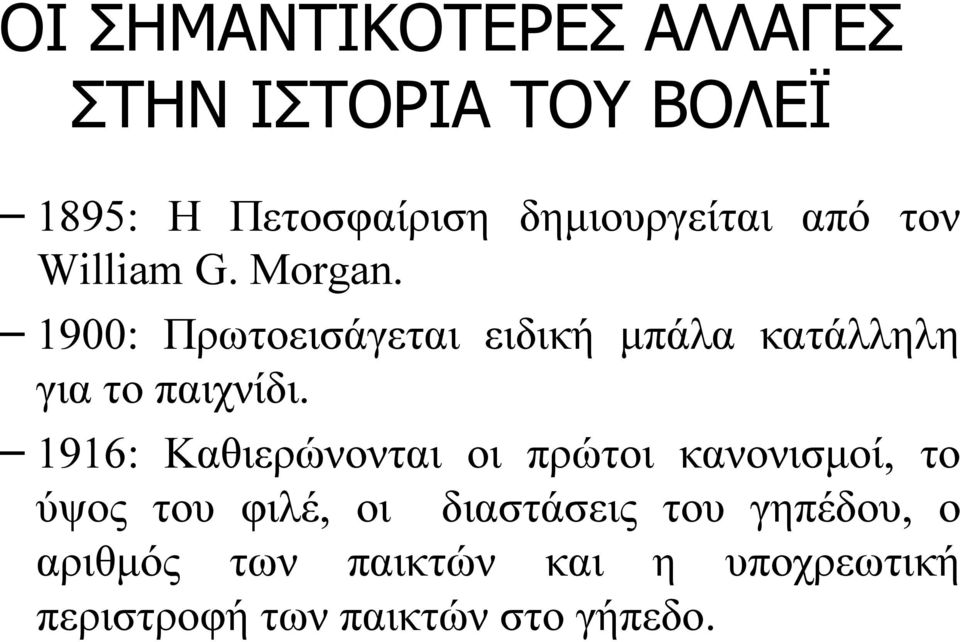 ΟΙ ΣΗΜΑΝΤΙΚΟΤΕΡΕΣ ΑΛΛΑΓΕΣ ΣΤΗΝ ΙΣΤΟΡΙΑ ΤΟΥ ΒΟΛΕΪ

– 1895: Η Πετοσφαίριση δημιουργείται από τον William G. Morgan.

– 1900: Πρωτοεισάγεται ειδική μπάλα κατάλληλη για το παιχνίδι.

– 1916: Καθιερώνονται οι πρώτοι κανονισμοί, το ύψος του φιλέ, οι διαστάσεις του γηπέδου, ο αριθμός των παικτών και η υποχρεωτική περιστροφή των παικτών στο γήπεδο.